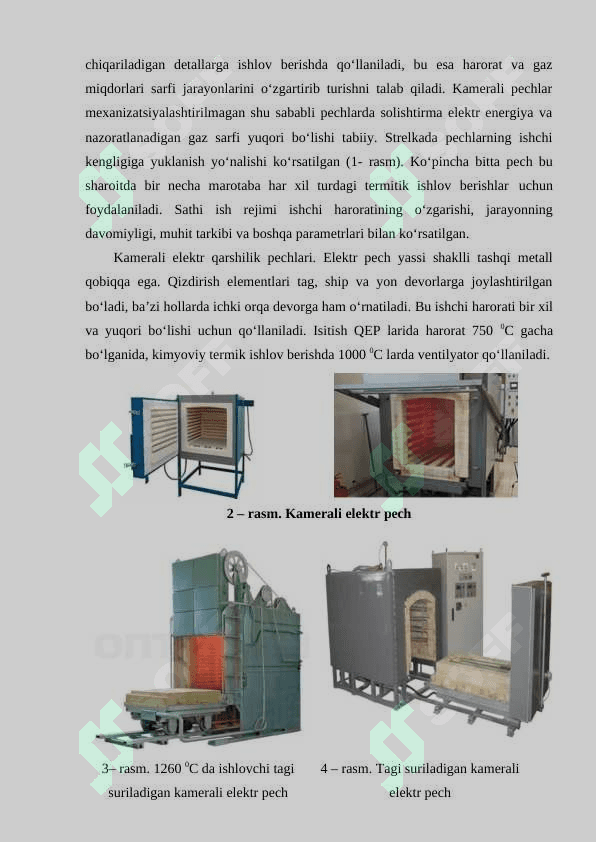 chiqariladigan detallarga ishlov berishda qo‘llaniladi, bu esa harorat va gaz miqdorlari sarfi jarayonlarini o‘zgartirib turishni talab qiladi. Kamerali pechlar mexanizatsiyalashtirilmagan shu sababli pechlarda solishtirma elektr energiya va nazoratlanadigan gaz sarfi yuqori bo‘lishi tabiiy. Strelkada pechlarning ishchi kengligiga yuklanish yo‘nalishi ko‘rsatilgan (1- rasm). Ko‘pincha bitta pech bu sharoitda bir necha marotaba har xil turdagi termitik ishlov berishlar uchun foydalaniladi. Sathi ish rejimi ishchi haroratining o‘zgarishi, jarayonning davomiyligi, muhit tarkibi va boshqa parametrlari bilan ko‘rsatilgan.

Kamerali elektr qarshilik pechlari. Elektr pech yassi shaklli tashqi metall qobiqqa ega. Qizdirish elementlari tag, ship va yon devorlarga joylashtirilgan bo‘ladi, ba’zi hollarda ichki orqa devorga ham o‘rnatiladi. Bu ishchi harorati bir xil va yuqori bo‘lishi uchun qo‘llaniladi. Isitish QEP larida harorat 750 $^0$C gacha bo‘lganida, kimyoviy termik ishlov berishda 1000 $^0$C larda ventilyator qo‘llaniladi.

2 – rasm. Kamerali elektr pech

3– rasm. 1260 $^0$C da ishlovchi tagi suriladigan kamerali elektr pech

4 – rasm. Tagi suriladigan kamerali elektr pech